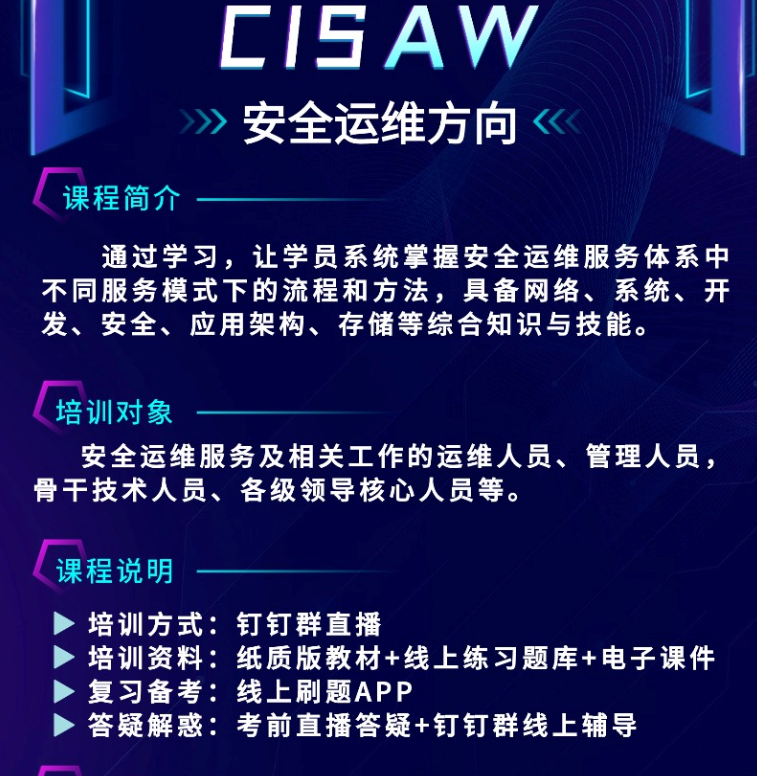 CISAW

安全运维方向

课程简介

通过学习，让学员系统掌握安全运维服务体系中不同服务模式下的流程和方法，具备网络、系统、开发、安全、应用架构、存储等综合知识与技能。

培训对象

安全运维服务及相关工作的运维人员、管理人员，骨干技术人员、各级领导核心人员等。

课程说明

▶ 培训方式：钉钉群直播
▶ 培训资料：纸质版教材+线上练习题库+电子课件
▶ 复习备考：线上刷题APP
▶ 答疑解惑：考前直播答疑+钉钉群线上辅导